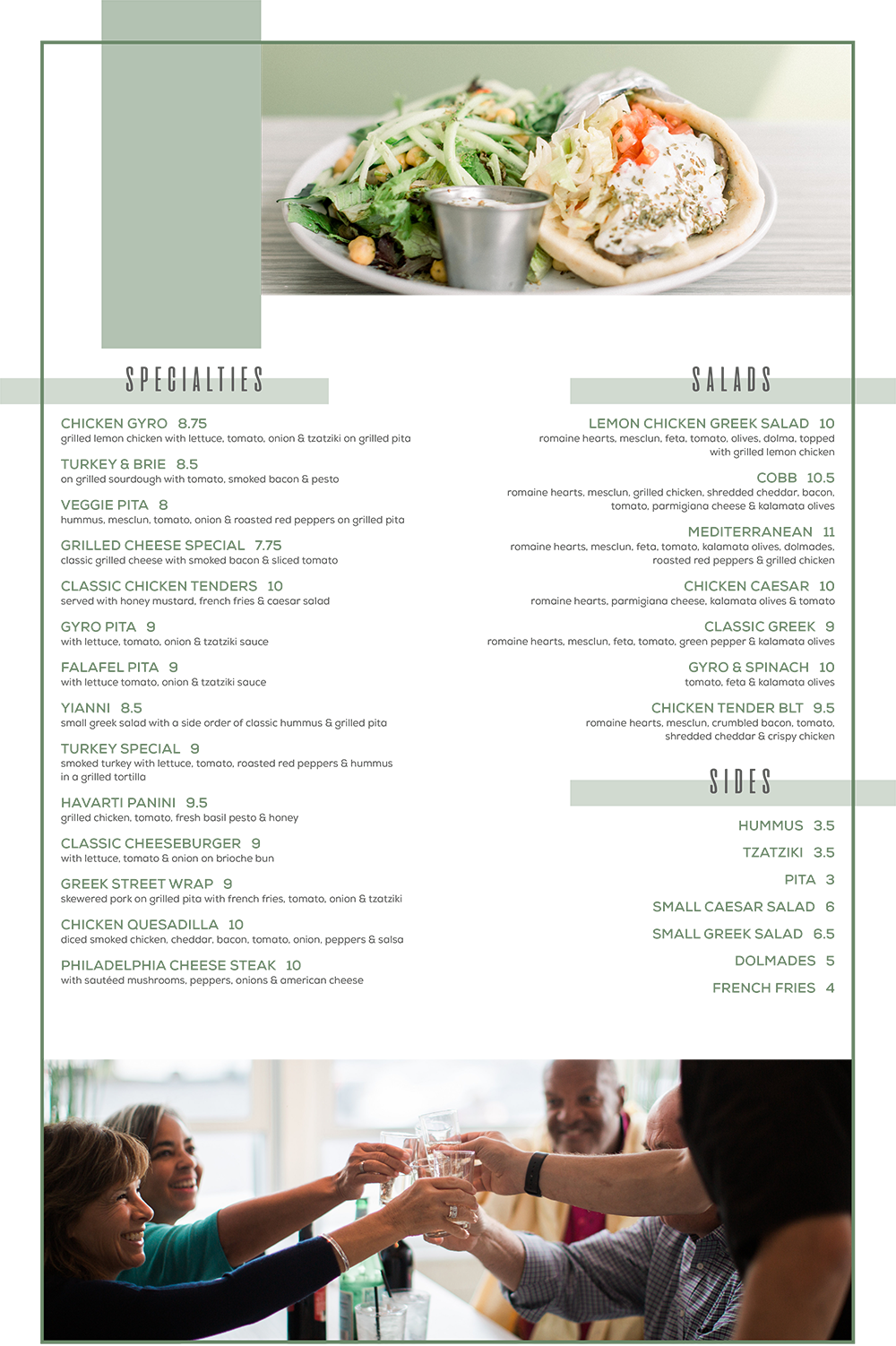 SPECIALTIES

CHICKEN GYRO 8.75
grilled lemon chicken with lettuce, tomato, onion & tzatziki on grilled pita

TURKEY & BRIE 8.5
on grilled sourdough with tomato, smoked bacon & pesto

VEGGIE PITA 8
hummus, mesclun, tomato, onion & roasted red peppers on grilled pita

GRILLED CHEESE SPECIAL 7.75
classic grilled cheese with smoked bacon & sliced tomato

CLASSIC CHICKEN TENDERS 10
served with honey mustard, french fries & caesar salad

GYRO PITA 9
with lettuce, tomato, onion & tzatziki sauce

FALAFEL PITA 9
with lettuce tomato, onion & tzatziki sauce

YIANNI 8.5
small greek salad with a side order of classic hummus & grilled pita

TURKEY SPECIAL 9
smoked turkey with lettuce, tomato, roasted red peppers & hummus in a grilled tortilla

HAVARTI PANINI 9.5
grilled chicken, tomato, fresh basil pesto & honey

CLASSIC CHEESEBURGER 9
with lettuce, tomato & onion on brioche bun

GREEK STREET WRAP 9
skewered pork on grilled pita with french fries, tomato, onion & tzatziki

CHICKEN QUESADILLA 10
diced smoked chicken, cheddar, bacon, tomato, onion, peppers & salsa

PHILADELPHIA CHEESE STEAK 10
with sautéed mushrooms, peppers, onions & american cheese

SALADS

LEMON CHICKEN GREEK SALAD 10
romaine hearts, mesclun, feta, tomato, olives, dolma, topped with grilled lemon chicken

COBB 10.5
romaine hearts, mesclun, grilled chicken, shredded cheddar, bacon, tomato, parmigiana cheese & kalamata olives

MEDITERRANEAN 11
romaine hearts, mesclun, feta, tomato, kalamata olives, dolmades, roasted red peppers & grilled chicken

CHICKEN CAESAR 10
romaine hearts, parmigiana cheese, kalamata olives & tomato

CLASSIC GREEK 9
romaine hearts, mesclun, feta, tomato, green pepper & kalamata olives

GYRO & SPINACH 10
tomato, feta & kalamata olives

CHICKEN TENDER BLT 9.5
romaine hearts, mesclun, crumbled bacon, tomato, shredded cheddar & crispy chicken

SIDES

HUMMUS 3.5
TZATZIKI 3.5
PITA 3
SMALL CAESAR SALAD 6
SMALL GREEK SALAD 6.5
DOLMADES 5
FRENCH FRIES 4